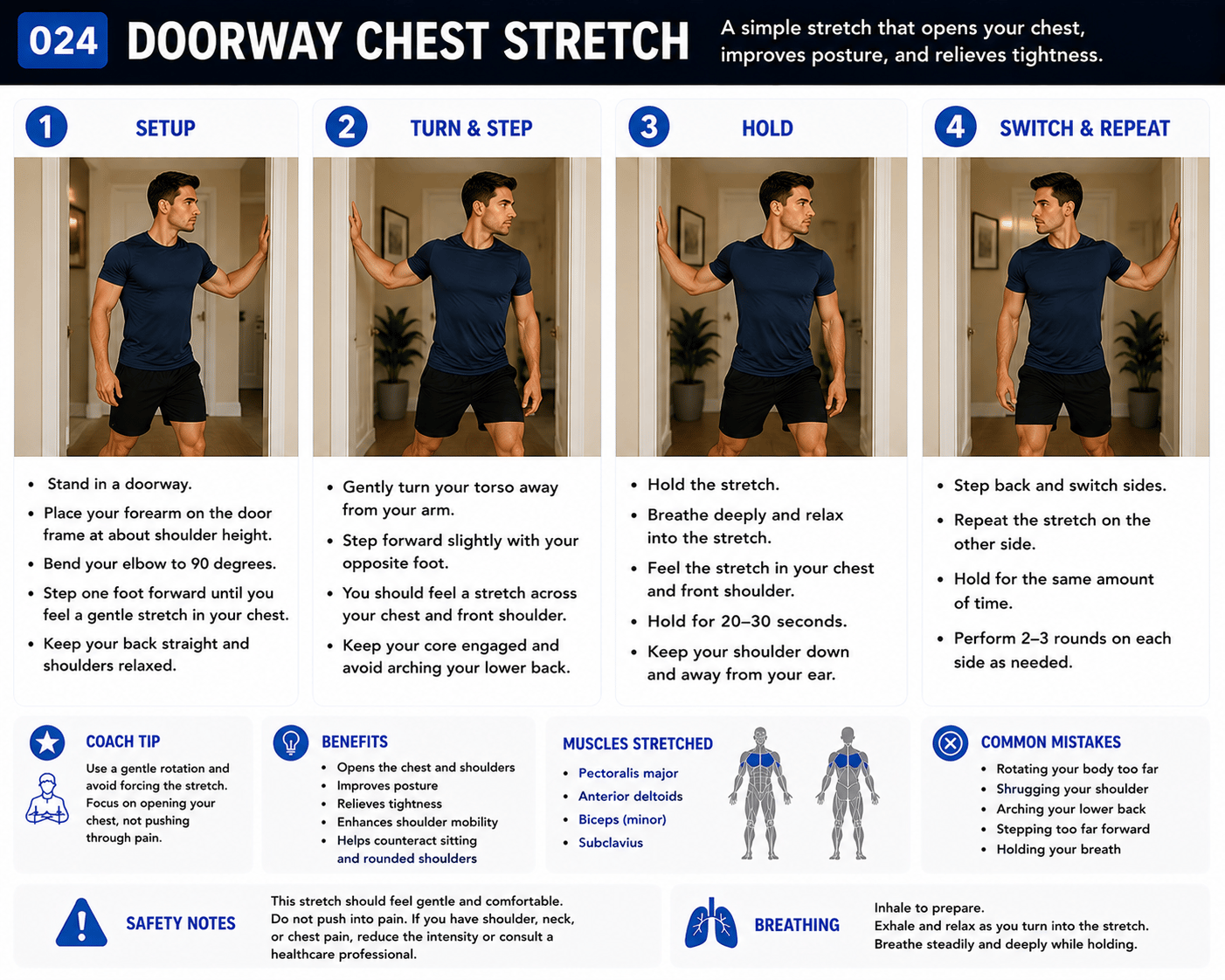 024 DOORWAY CHEST STRETCH

A simple stretch that opens your chest, improves posture, and relieves tightness.

1 SETUP

• Stand in a doorway.
• Place your forearm on the door frame at about shoulder height.
• Bend your elbow to 90 degrees.
• Step one foot forward until you feel a gentle stretch in your chest.
• Keep your back straight and shoulders relaxed.

2 TURN & STEP

• Gently turn your torso away from your arm.
• Step forward slightly with your opposite foot.
• You should feel a stretch across your chest and front shoulder.
• Keep your core engaged and avoid arching your lower back.

3 HOLD

• Hold the stretch.
• Breathe deeply and relax into the stretch.
• Feel the stretch in your chest and front shoulder.
• Hold for 20–30 seconds.
• Keep your shoulder down and away from your ear.

4 SWITCH & REPEAT

• Step back and switch sides.
• Repeat the stretch on the other side.
• Hold for the same amount of time.
• Perform 2–3 rounds on each side as needed.

COACH TIP

Use a gentle rotation and avoid forcing the stretch. Focus on opening your chest, not pushing through pain.

BENEFITS

• Opens the chest and shoulders
• Improves posture
• Relieves tightness
• Enhances shoulder mobility
• Helps counteract sitting and rounded shoulders

MUSCLES STRETCHED

• Pectoralis major
• Anterior deltoids
• Biceps (minor)
• Subclavius

COMMON MISTAKES

• Rotating your body too far
• Shrugging your shoulder
• Arching your lower back
• Stepping too far forward
• Holding your breath

SAFETY NOTES

This stretch should feel gentle and comfortable. Do not push into pain. If you have shoulder, neck, or chest pain, reduce the intensity or consult a healthcare professional.

BREATHING

Inhale to prepare.
Exhale and relax as you turn into the stretch.
Breathe steadily and deeply while holding.